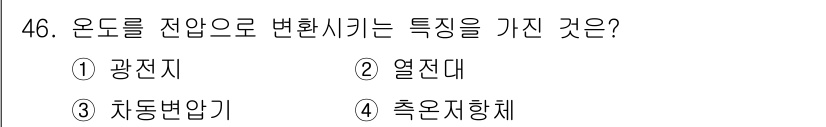 46. 온도를 전압으로 변환시키는 특징을 가진 것은?

① 광전지
② 열전대
③ 차동변압기
④ 측온저항체